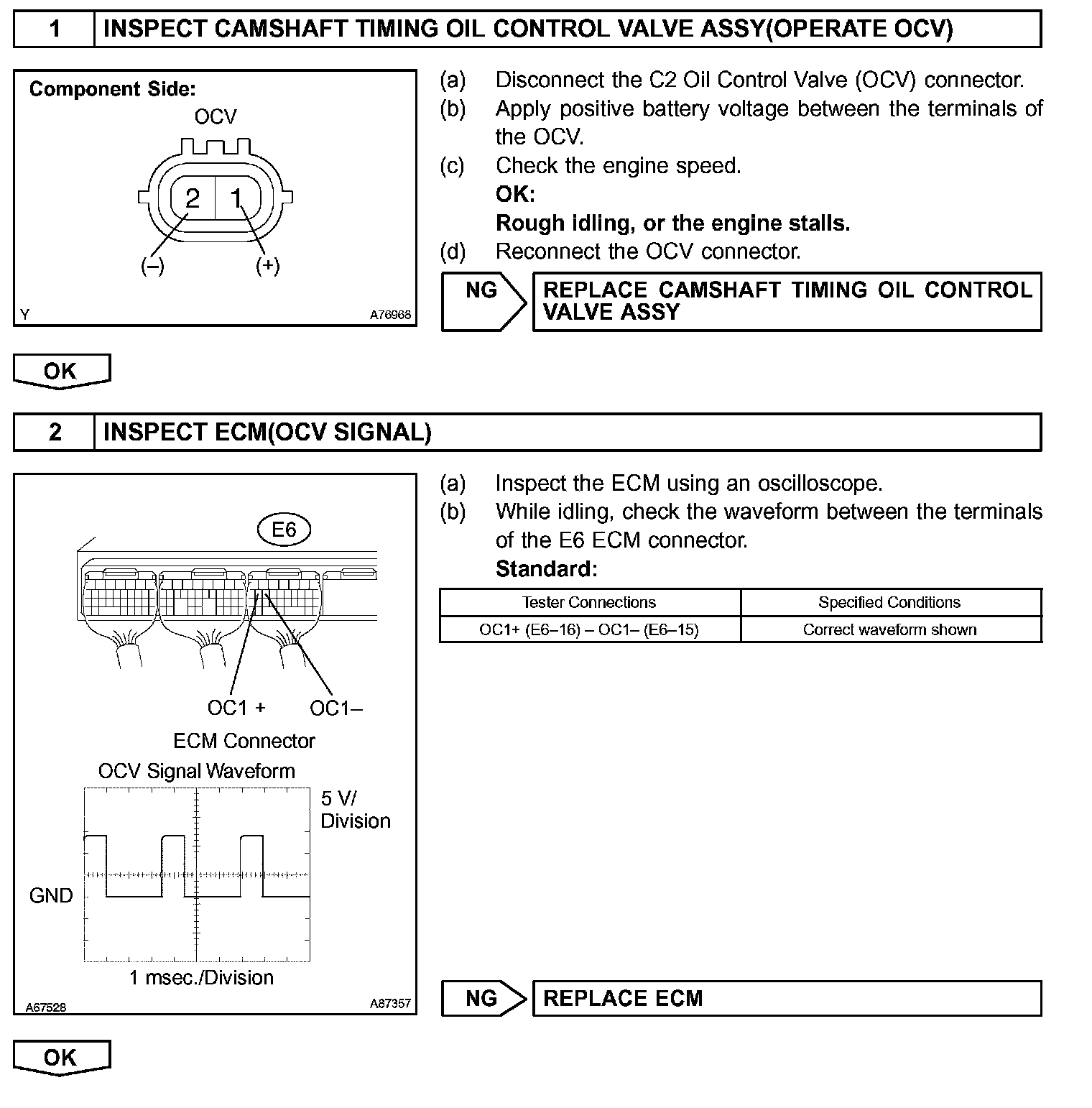 1 INSPECT CAMSHAFT TIMING OIL CONTROL VALVE ASSY(OPERATE OCV)

Component Side:
OCV
2 1
(–) (+)
Y A76968

(a) Disconnect the C2 Oil Control Valve (OCV) connector.
(b) Apply positive battery voltage between the terminals of the OCV.
(c) Check the engine speed.
OK:
Rough idling, or the engine stalls.
(d) Reconnect the OCV connector.

NG REPLACE CAMSHAFT TIMING OIL CONTROL VALVE ASSY

OK

2 INSPECT ECM(OCV SIGNAL)

E6
OC1 + OC1–
ECM Connector
OCV Signal Waveform
5 V/ Division
GND
1 msec./Division
A67528 A87357

(a) Inspect the ECM using an oscilloscope.
(b) While idling, check the waveform between the terminals of the E6 ECM connector.
Standard:

| Tester Connections | Specified Conditions |
|---|---|
| OC1+ (E6–16) – OC1– (E6–15) | Correct waveform shown |

NG REPLACE ECM

OK